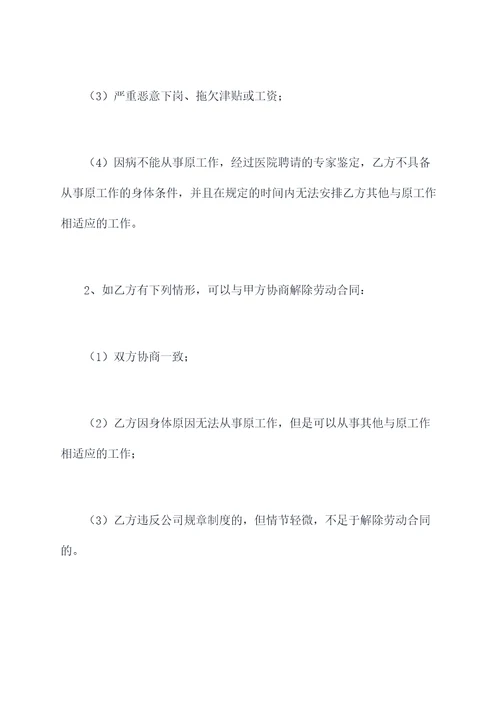 （3）严重恶意下岗、拖欠津贴或工资；

（4）因病不能从事原工作，经过医院聘请的专家鉴定，乙方不具备从事原工作的身体条件，并且在规定的时间内无法安排乙方其他与原工作相适应的工作。

2、如乙方有下列情形，可以与甲方协商解除劳动合同：

（1）双方协商一致；

（2）乙方因身体原因无法从事原工作，但是可以从事其他与原工作相适应的工作；

（3）乙方违反公司规章制度的，但情节轻微，不足于解除劳动合同的。